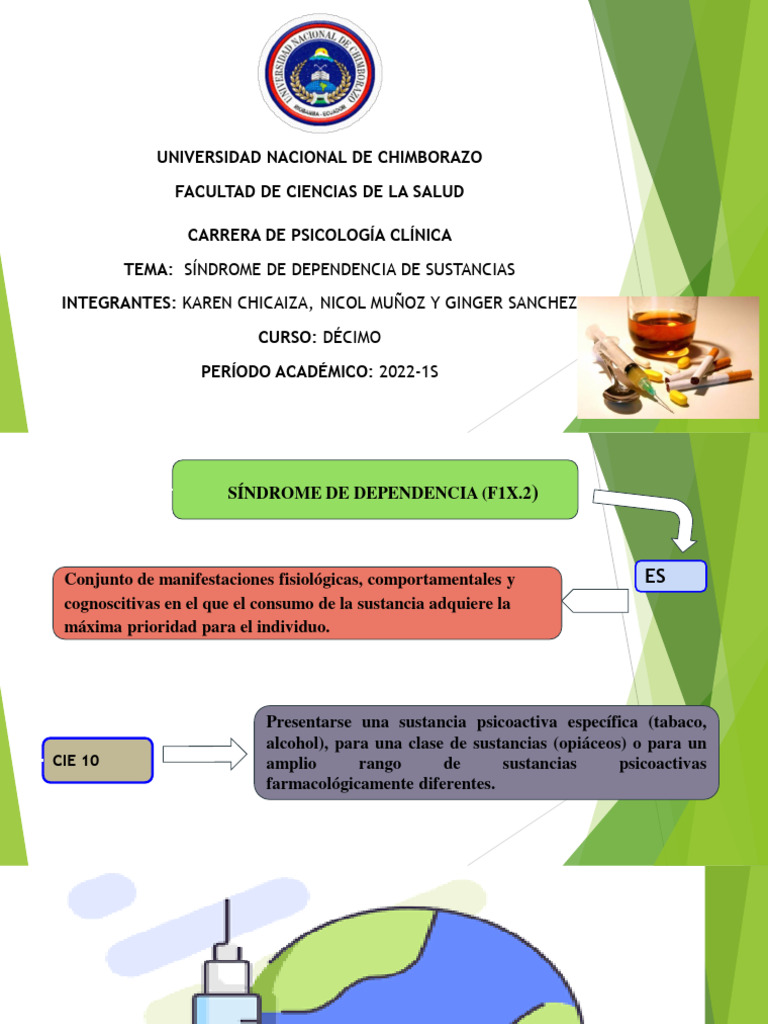 UNIVERSIDAD NACIONAL DE CHIMBORAZO
RIOBAMBA - ECUADOR

UNIVERSIDAD NACIONAL DE CHIMBORAZO

FACULTAD DE CIENCIAS DE LA SALUD

CARRERA DE PSICOLOGÍA CLÍNICA

TEMA: SÍNDROME DE DEPENDENCIA DE SUSTANCIAS

INTEGRANTES: KAREN CHICAIZA, NICOL MUÑOZ Y GINGER SANCHEZ

CURSO: DÉCIMO

PERÍODO ACADÉMICO: 2022-1S

SÍNDROME DE DEPENDENCIA (F1X.2)

ES

Conjunto de manifestaciones fisiológicas, comportamentales y cognoscitivas en el que el consumo de la sustancia adquiere la máxima prioridad para el individuo.

CIE 10

Presentarse una sustancia psicoactiva específica (tabaco, alcohol), para una clase de sustancias (opiáceos) o para un amplio rango de sustancias psicoactivas farmacológicamente diferentes.